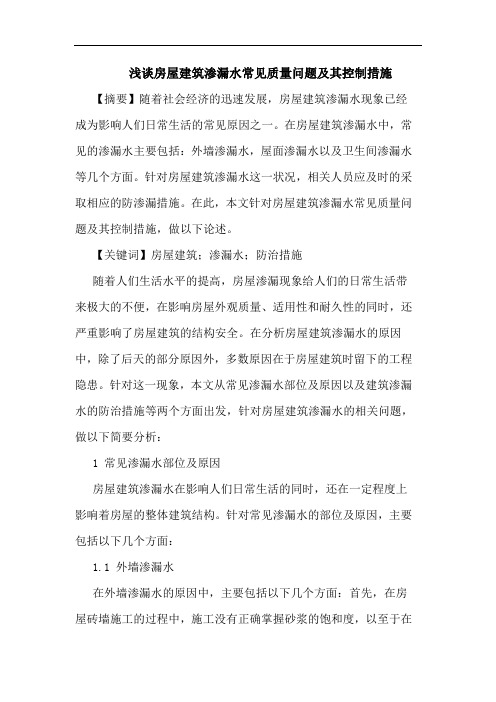 浅谈房屋建筑渗漏水常见质量问题及其控制措施

【摘要】随着社会经济的迅速发展，房屋建筑渗漏水现象已经成为影响人们日常生活的常见原因之一。在房屋建筑渗漏水中，常见的渗漏水主要包括：外墙渗漏水，屋面渗漏水以及卫生间渗漏水等几个方面。针对房屋建筑渗漏水这一状况，相关人员应及时的采取相应的防渗漏措施。在此，本文针对房屋建筑渗漏水常见质量问题及其控制措施，做以下论述。

【关键词】房屋建筑；渗漏水；防治措施

随着人们生活水平的提高，房屋渗漏现象给人们的日常生活带来极大的不便，在影响房屋外观质量、适用性和耐久性的同时，还严重影响了房屋建筑的结构安全。在分析房屋建筑渗漏水的原因中，除了后天的部分原因外，多数原因在于房屋建筑时留下的工程隐患。针对这一现象，本文从常见渗漏水部位及原因以及建筑渗漏水的防治措施等两个方面出发，针对房屋建筑渗漏水的相关问题，做以下简要分析：

1 常见渗漏水部位及原因

房屋建筑渗漏水在影响人们日常生活的同时，还在一定程度上影响着房屋的整体建筑结构。针对常见渗漏水的部位及原因，主要包括以下几个方面：

1.1 外墙渗漏水

在外墙渗漏水的原因中，主要包括以下几个方面：首先，在房屋砖墙施工的过程中，施工没有正确掌握砂浆的饱和度，以至于在